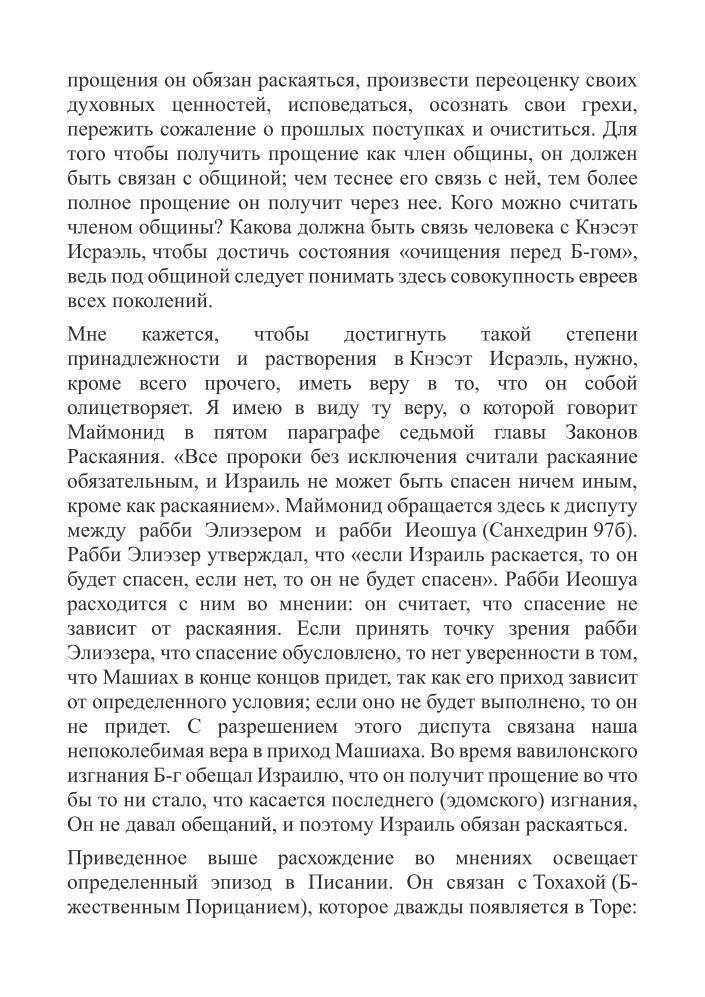 прощения он обязан раскаяться, произвести переоценку своих духовных ценностей, исповедаться, осознать свои грехи, пережить сожаление о прошлых поступках и очиститься. Для того чтобы получить прощение как член общины, он должен быть связан с общиной; чем теснее его связь с ней, тем более полное прощение он получит через нее. Кого можно считать членом общины? Какова должна быть связь человека с Кнэсэт Исраэль, чтобы достичь состояния «очищения перед Б-гом», ведь под общиной следует понимать здесь совокупность евреев всех поколений.

Мне кажется, чтобы достигнуть такой степени принадлежности и растворения в Кнэсэт Исраэль, нужно, кроме всего прочего, иметь веру в то, что он собой олицетворяет. Я имею в виду ту веру, о которой говорит Маймонид в пятом параграфе седьмой главы Законов Раскаяния. «Все пророки без исключения считали раскаяние обязательным, и Израиль не может быть спасен ничем иным, кроме как раскаянием». Маймонид обращается здесь к диспуту между рабби Элиэзером и рабби Иеошуа (Санхедрин 97б). Рабби Элиэзер утверждал, что «если Израиль раскается, то он будет спасен, если нет, то он не будет спасен». Рабби Иеошуа расходится с ним во мнении: он считает, что спасение не зависит от раскаяния. Если принять точку зрения рабби Элиэзера, что спасение обусловлено, то нет уверенности в том, что Машиах в конце концов придет, так как его приход зависит от определенного условия; если оно не будет выполнено, то он не придет. С разрешением этого диспута связана наша непоколебимая вера в приход Машиаха. Во время вавилонского изгнания Б-г обещал Израилю, что он получит прощение во что бы то ни стало, что касается последнего (эдомского) изгнания, Он не давал обещаний, и поэтому Израиль обязан раскаяться.

Приведенное выше расхождение во мнениях освещает определенный эпизод в Писании. Он связан с Тохахой (Б-жественным Порицанием), которое дважды появляется в Торе: